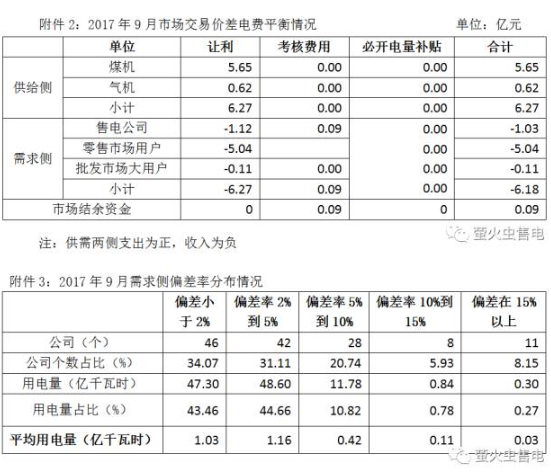 附件2：2017年9月市场交易价差电费平衡情况 单位：亿元

| | 单位 | 让利 | 考核费用 | 必开电量补贴 | 合计 |
|---|---|---|---|---|---|
| 供给侧 | 煤机 | 5.65 | 0.00 | 0.00 | 5.65 |
| | 气机 | 0.62 | 0.00 | 0.00 | 0.62 |
| | 小计 | 6.27 | 0.00 | 0.00 | 6.27 |
| 需求侧 | 售电公司 | -1.12 | 0.09 | 0.00 | -1.03 |
| | 零售市场用户 | -5.04 | | 0.00 | -5.04 |
| | 批发市场大用户 | -0.11 | 0.00 | 0.00 | -0.11 |
| | 小计 | -6.27 | 0.09 | 0.00 | -6.18 |
| 市场结余资金 | | 0 | 0.09 | 0 | 0.09 |

注：供需两侧支出为正，收入为负

附件3：2017年9月需求侧偏差率分布情况

| | 偏差小于2% | 偏差率2%到5% | 偏差率5%到10% | 偏差率10%到15% | 偏差在15%以上 |
|---|---|---|---|---|---|
| 公司（个） | 46 | 42 | 28 | 8 | 11 |
| 公司个数占比（%） | 34.07 | 31.11 | 20.74 | 5.93 | 8.15 |
| 用电量（亿千瓦时） | 47.30 | 48.60 | 11.78 | 0.84 | 0.30 |
| 用电量占比（%） | 43.46 | 44.66 | 10.82 | 0.78 | 0.27 |
| 平均用电量（亿千瓦时） | 1.03 | 1.16 | 0.42 | 0.11 | 0.03 |

萤火虫售电